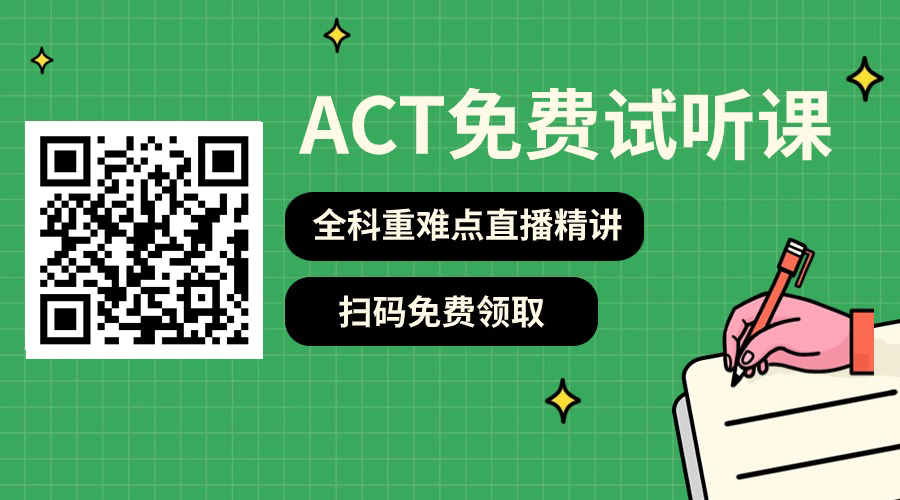 ACT免费试听课

全科重难点直播精讲

扫码免费领取